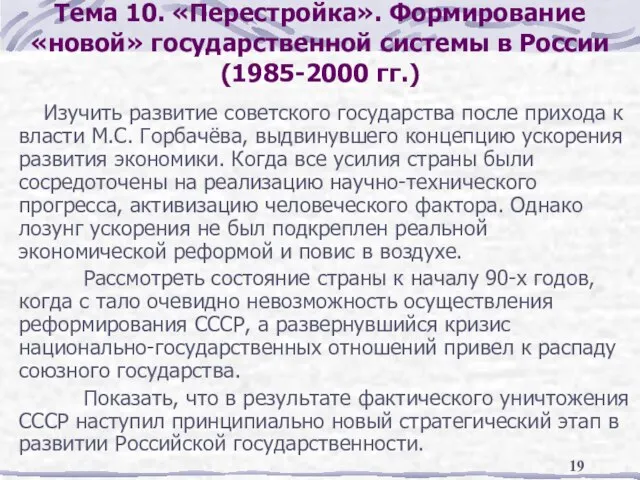 Тема 10. «Перестройка». Формирование «новой» государственной системы в России (1985-2000 гг.)

Изучить развитие советского государства после прихода к власти М.С. Горбачёва, выдвинувшего концепцию ускорения развития экономики. Когда все усилия страны были сосредоточены на реализацию научно-технического прогресса, активизацию человеческого фактора. Однако лозунг ускорения не был подкреплен реальной экономической реформой и повис в воздухе.

Рассмотреть состояние страны к началу 90-х годов, когда с тало очевидно невозможность осуществления реформирования СССР, а развернувшийся кризис национально-государственных отношений привел к распаду союзного государства.

Показать, что в результате фактического уничтожения СССР наступил принципиально новый стратегический этап в развитии Российской государственности.

19